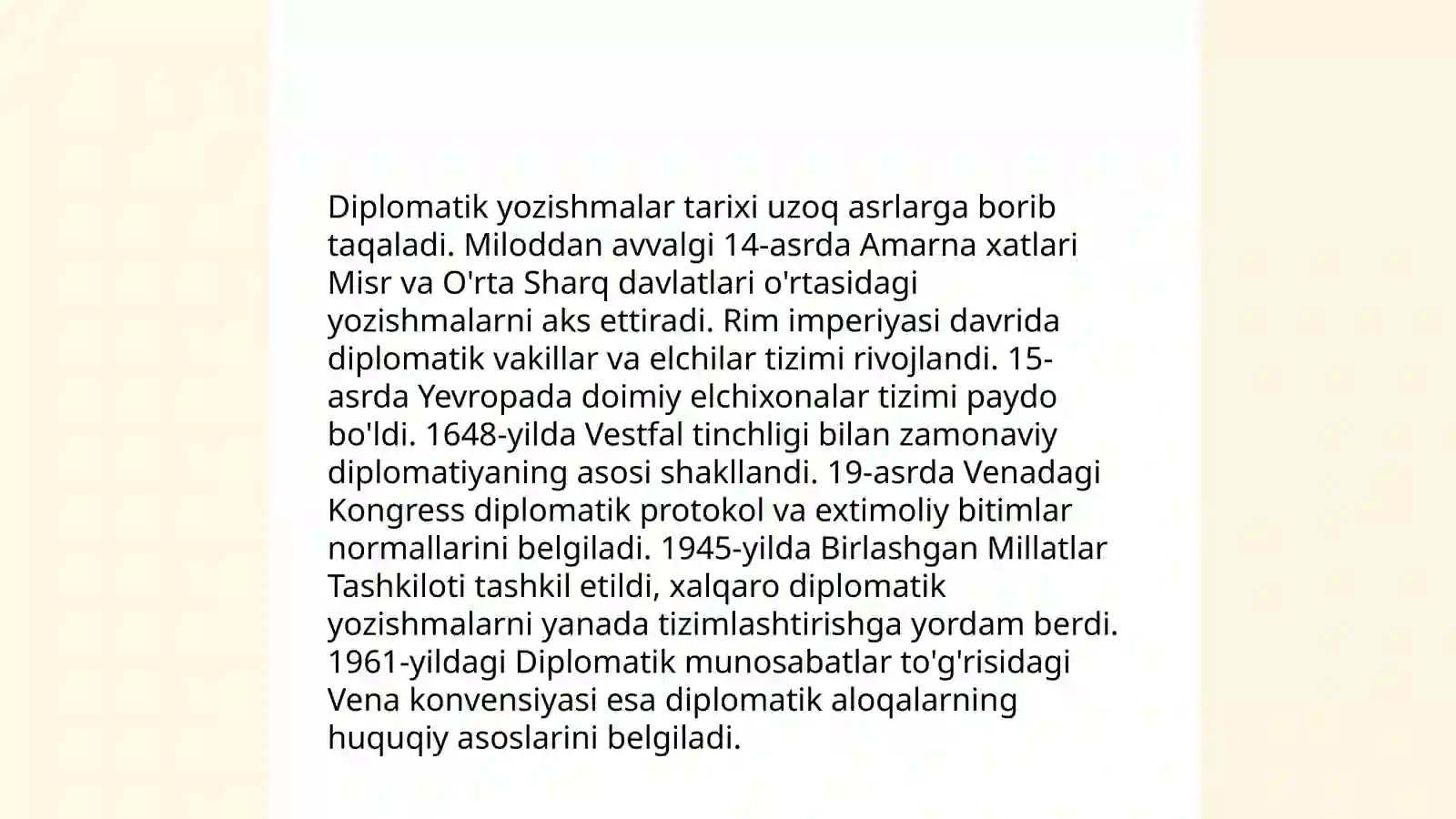 Diplomatik yozishmalar tarixi uzoq asrlarga borib taqaladi. Miloddan avvalgi 14-asrda Amarna xatlari Misr va O'rta Sharq davlatlari o'rtasidagi yozishmalarni aks ettiradi. Rim imperiyasi davrida diplomatik vakillar va elchilar tizimi rivojlandi. 15-asrda Yevropada doimiy elchixonalar tizimi paydo bo'ldi. 1648-yilda Vestfal tinchligi bilan zamonaviy diplomatiyaning asosi shakllandi. 19-asrda Venadagi Kongress diplomatik protokol va extimoliy bitimlar normallarini belgiladi. 1945-yilda Birlashgan Millatlar Tashkiloti tashkil etildi, xalqaro diplomatik yozishmalarni yanada tizimlashtirishga yordam berdi. 1961-yildagi Diplomatik munosabatlar to'g'risidagi Vena konvensiyasi esa diplomatik aloqalarning huquqiy asoslarini belgiladi.